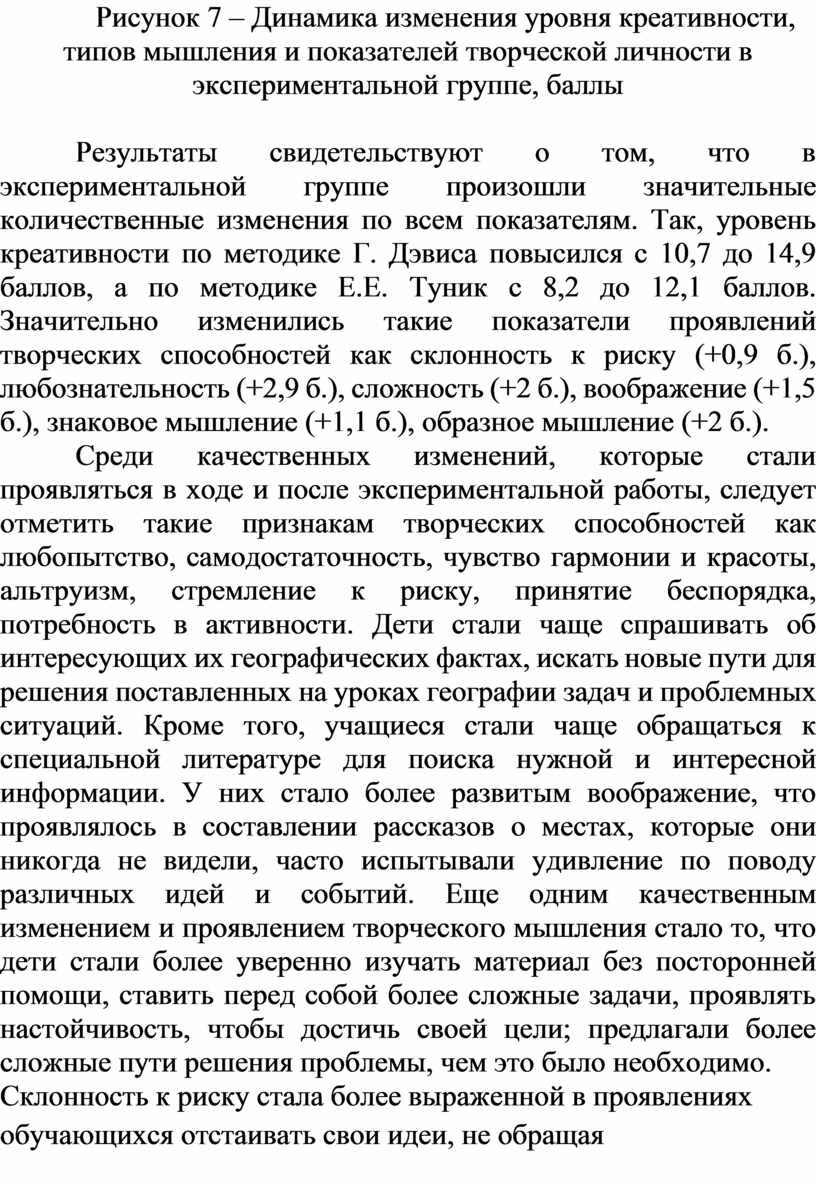 Рисунок 7 – Динамика изменения уровня креативности, типов мышления и показателей творческой личности в экспериментальной группе, баллы

Результаты свидетельствуют о том, что в экспериментальной группе произошли значительные количественные изменения по всем показателям. Так, уровень креативности по методике Г. Дэвиса повысился с 10,7 до 14,9 баллов, а по методике Е.Е. Туник с 8,2 до 12,1 баллов. Значительно изменились такие показатели проявлений творческих способностей как склонность к риску (+0,9 б.), любознательность (+2,9 б.), сложность (+2 б.), воображение (+1,5 б.), знаковое мышление (+1,1 б.), образное мышление (+2 б.).

Среди качественных изменений, которые стали проявляться в ходе и после экспериментальной работы, следует отметить такие признакам творческих способностей как любопытство, самодостаточность, чувство гармонии и красоты, альтруизм, стремление к риску, принятие беспорядка, потребность в активности. Дети стали чаще спрашивать об интересующих их географических фактах, искать новые пути для решения поставленных на уроках географии задач и проблемных ситуаций. Кроме того, учащиеся стали чаще обращаться к специальной литературе для поиска нужной и интересной информации. У них стало более развитым воображение, что проявлялось в составлении рассказов о местах, которые они никогда не видели, часто испытывали удивление по поводу различных идей и событий. Еще одним качественным изменением и проявлением творческого мышления стало то, что дети стали более уверенно изучать материал без посторонней помощи, ставить перед собой более сложные задачи, проявлять настойчивость, чтобы достичь своей цели; предлагали более сложные пути решения проблемы, чем это было необходимо.
Склонность к риску стала более выраженной в проявлениях обучающихся отстаивать свои идеи, не обращая